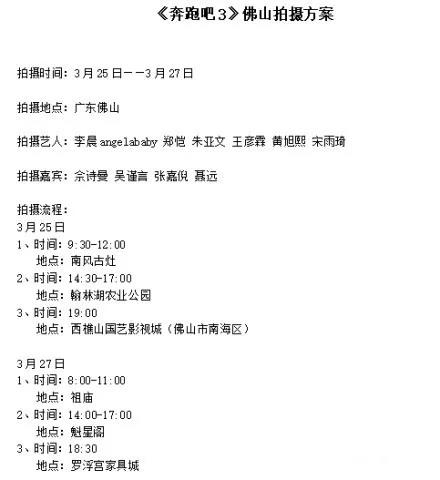 《奔跑吧3》佛山拍摄方案

拍摄时间：3月25日——3月27日

拍摄地点：广东佛山

拍摄艺人：李晨 angelababy 郑恺 朱亚文 王彦霖 黄旭熙 宋雨琦

拍摄嘉宾：佘诗曼 吴谨言 张嘉倪 聂远

拍摄流程：
3月25日
1、时间：9:30-12:00
地点：南风古灶
2、时间：14:30-17:00
地点：翰林湖农业公园
3、时间：19:00
地点：西樵山国艺影视城（佛山市南海区）

3月27日
1、时间：8:00-11:00
地点：祖庙
2、时间：14:00-17:00
地点：魁星阁
3、时间：18:30
地点：罗浮宫家具城